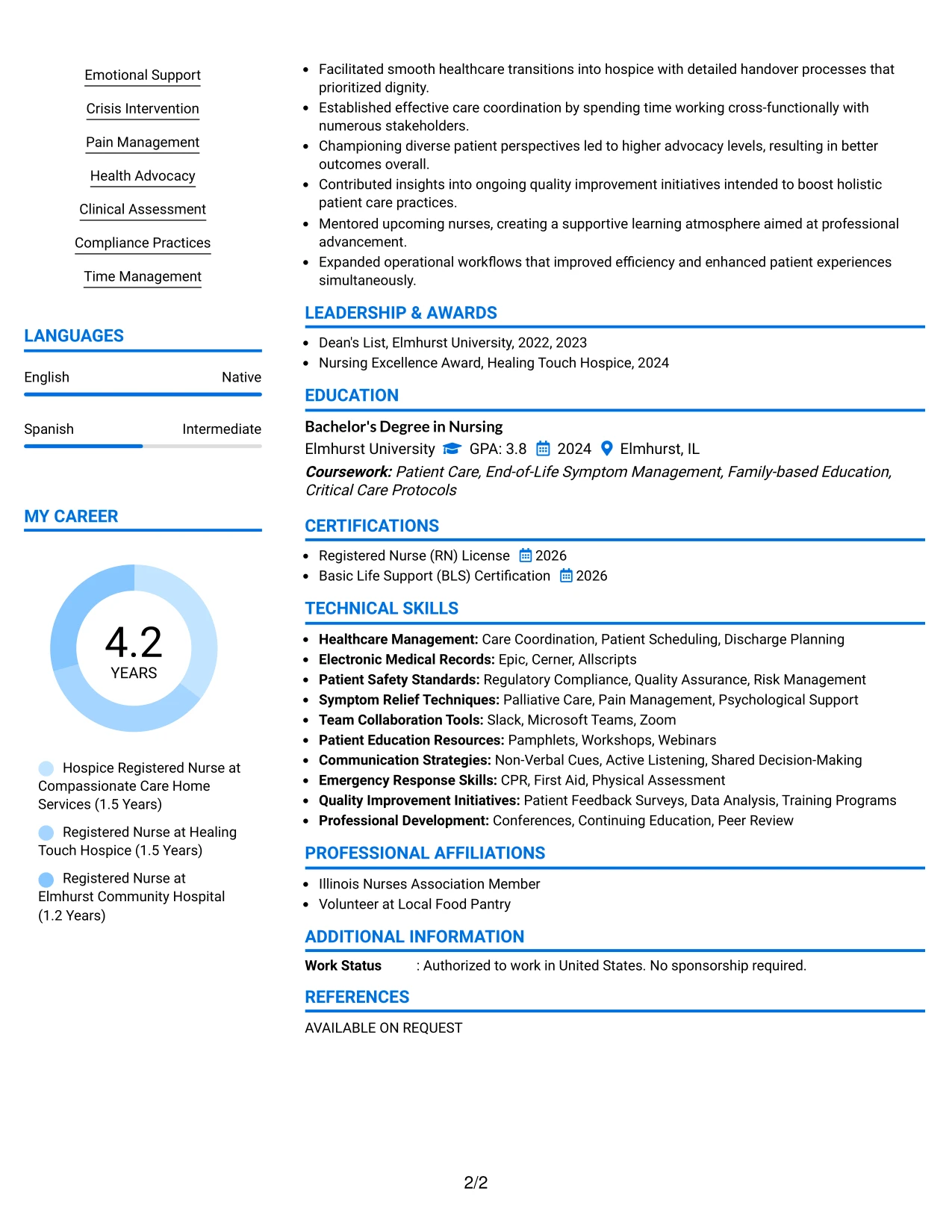 Emotional Support

Crisis Intervention

Pain Management

Health Advocacy

Clinical Assessment

Compliance Practices

Time Management

LANGUAGES

English Native

Spanish Intermediate

MY CAREER

4.2
YEARS

Hospice Registered Nurse at Compassionate Care Home Services (1.5 Years)

Registered Nurse at Healing Touch Hospice (1.5 Years)

Registered Nurse at Elmhurst Community Hospital (1.2 Years)

• Facilitated smooth healthcare transitions into hospice with detailed handover processes that prioritized dignity.
• Established effective care coordination by spending time working cross-functionally with numerous stakeholders.
• Championing diverse patient perspectives led to higher advocacy levels, resulting in better outcomes overall.
• Contributed insights into ongoing quality improvement initiatives intended to boost holistic patient care practices.
• Mentored upcoming nurses, creating a supportive learning atmosphere aimed at professional advancement.
• Expanded operational workflows that improved efficiency and enhanced patient experiences simultaneously.

LEADERSHIP & AWARDS

• Dean's List, Elmhurst University, 2022, 2023
• Nursing Excellence Award, Healing Touch Hospice, 2024

EDUCATION

Bachelor's Degree in Nursing
Elmhurst University GPA: 3.8 2024 Elmhurst, IL
Coursework: Patient Care, End-of-Life Symptom Management, Family-based Education, Critical Care Protocols

CERTIFICATIONS

• Registered Nurse (RN) License 2026
• Basic Life Support (BLS) Certification 2026

TECHNICAL SKILLS

• Healthcare Management: Care Coordination, Patient Scheduling, Discharge Planning
• Electronic Medical Records: Epic, Cerner, Allscripts
• Patient Safety Standards: Regulatory Compliance, Quality Assurance, Risk Management
• Symptom Relief Techniques: Palliative Care, Pain Management, Psychological Support
• Team Collaboration Tools: Slack, Microsoft Teams, Zoom
• Patient Education Resources: Pamphlets, Workshops, Webinars
• Communication Strategies: Non-Verbal Cues, Active Listening, Shared Decision-Making
• Emergency Response Skills: CPR, First Aid, Physical Assessment
• Quality Improvement Initiatives: Patient Feedback Surveys, Data Analysis, Training Programs
• Professional Development: Conferences, Continuing Education, Peer Review

PROFESSIONAL AFFILIATIONS

• Illinois Nurses Association Member
• Volunteer at Local Food Pantry

ADDITIONAL INFORMATION

Work Status : Authorized to work in United States. No sponsorship required.

REFERENCES

AVAILABLE ON REQUEST

2/2